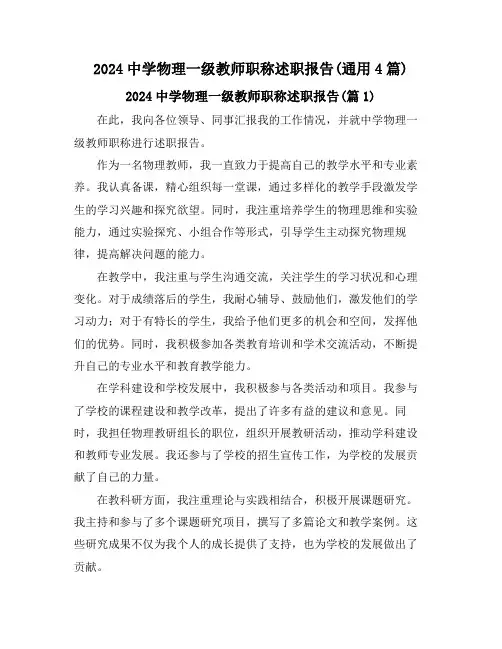 2024 中学物理一级教师职称述职报告(通用 4 篇)

2024 中学物理一级教师职称述职报告(篇 1)

在此，我向各位领导、同事汇报我的工作情况，并就中学物理一级教师职称进行述职报告。

作为一名物理教师，我一直致力于提高自己的教学水平和专业素养。我认真备课，精心组织每一堂课，通过多样化的教学手段激发学生的学习兴趣和探究欲望。同时，我注重培养学生的物理思维和实验能力，通过实验探究、小组合作等形式，引导学生主动探究物理规律，提高解决问题的能力。

在教学中，我注重与学生沟通交流，关注学生的学习状况和心理变化。对于成绩落后的学生，我耐心辅导、鼓励他们，激发他们的学习动力；对于有特长的学生，我给予他们更多的机会和空间，发挥他们的优势。同时，我积极参加各类教育培训和学术交流活动，不断提升自己的专业水平和教育教学能力。

在学科建设和学校发展中，我积极参与各类活动和项目。我参与了学校的课程建设和教学改革，提出了许多有益的建议和意见。同时，我担任物理教研组长的职位，组织开展教研活动，推动学科建设和教师专业发展。我还参与了学校的招生宣传工作，为学校的发展贡献了自己的力量。

在教科研方面，我注重理论与实践相结合，积极开展课题研究。我主持和参与了多个课题研究项目，撰写了多篇论文和教学案例。这些研究成果不仅为我个人的成长提供了支持，也为学校的发展做出了贡献。